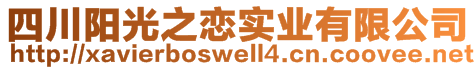 四川阳光之恋实业有限公司
http://xavierboswell4.cn.coovee.net